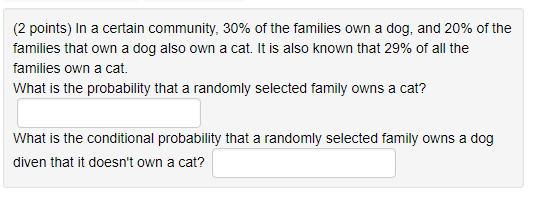 (2 points) In a certain community, 30% of the families own a dog, and 20% of the families that own a dog also own a cat. It is also known that 29% of all the families own a cat.
What is the probability that a randomly selected family owns a cat?

What is the conditional probability that a randomly selected family owns a dog diven that it doesn't own a cat?